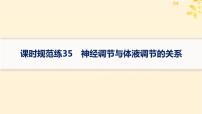 课时规范练35　神经调节与体液调节的关系